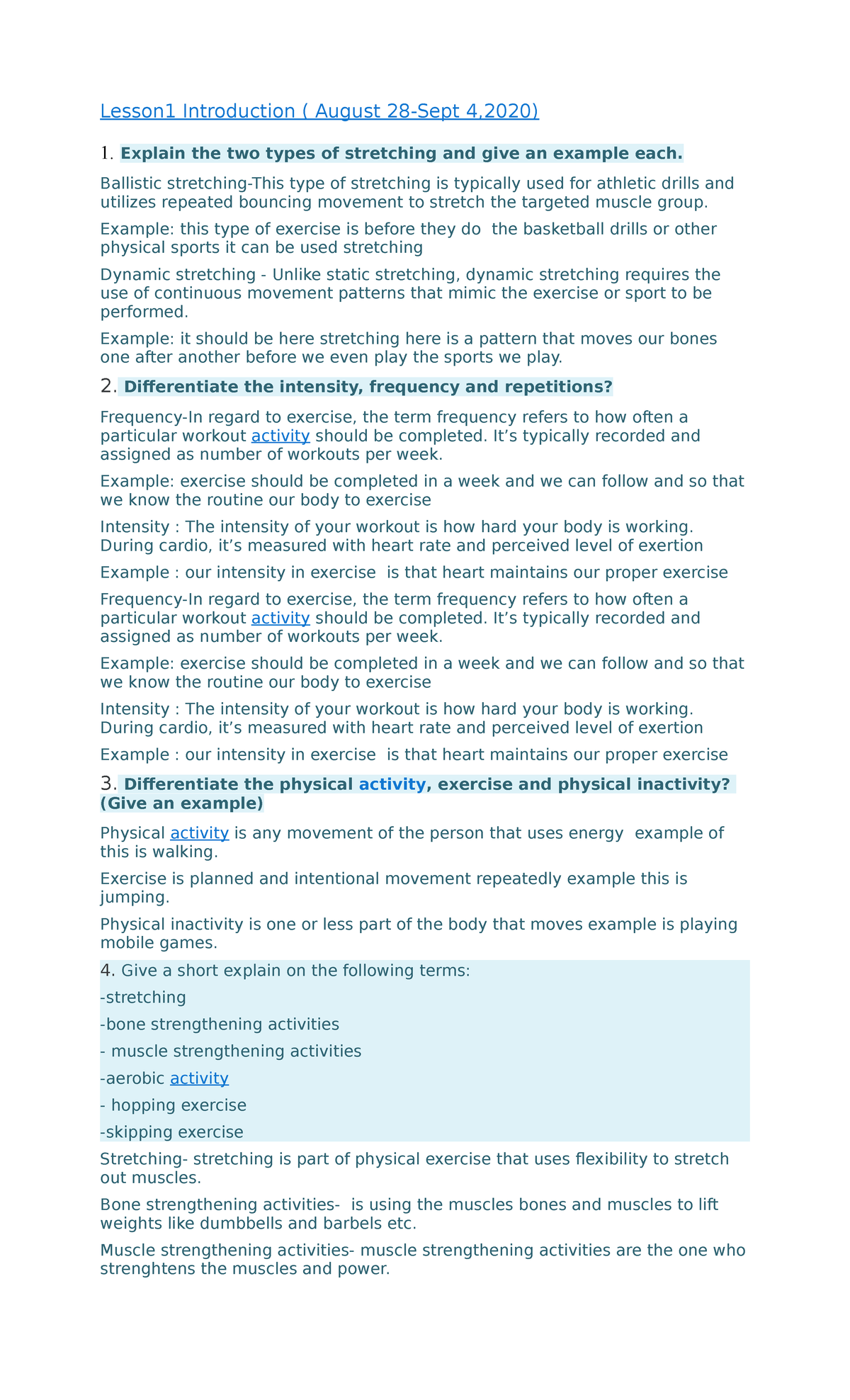 Lesson1 Introduction ( August 28-Sept 4,2020)

1. Explain the two types of stretching and give an example each.

Ballistic stretching-This type of stretching is typically used for athletic drills and utilizes repeated bouncing movement to stretch the targeted muscle group.

Example: this type of exercise is before they do the basketball drills or other physical sports it can be used stretching

Dynamic stretching - Unlike static stretching, dynamic stretching requires the use of continuous movement patterns that mimic the exercise or sport to be performed.

Example: it should be here stretching here is a pattern that moves our bones one after another before we even play the sports we play.

2. Differentiate the intensity, frequency and repetitions?

Frequency-In regard to exercise, the term frequency refers to how often a particular workout activity should be completed. It's typically recorded and assigned as number of workouts per week.

Example: exercise should be completed in a week and we can follow and so that we know the routine our body to exercise

Intensity : The intensity of your workout is how hard your body is working. During cardio, it's measured with heart rate and perceived level of exertion

Example : our intensity in exercise is that heart maintains our proper exercise

Frequency-In regard to exercise, the term frequency refers to how often a particular workout activity should be completed. It's typically recorded and assigned as number of workouts per week.

Example: exercise should be completed in a week and we can follow and so that we know the routine our body to exercise

Intensity : The intensity of your workout is how hard your body is working. During cardio, it's measured with heart rate and perceived level of exertion

Example : our intensity in exercise is that heart maintains our proper exercise

3. Differentiate the physical activity, exercise and physical inactivity? (Give an example)

Physical activity is any movement of the person that uses energy example of this is walking.

Exercise is planned and intentional movement repeatedly example this is jumping.

Physical inactivity is one or less part of the body that moves example is playing mobile games.

4. Give a short explain on the following terms:
-stretching
-bone strengthening activities
- muscle strengthening activities
-aerobic activity
- hopping exercise
-skipping exercise

Stretching- stretching is part of physical exercise that uses flexibility to stretch out muscles.

Bone strengthening activities- is using the muscles bones and muscles to lift weights like dumbbells and barbels etc.

Muscle strengthening activities- muscle strengthening activities are the one who strenghtens the muscles and power.